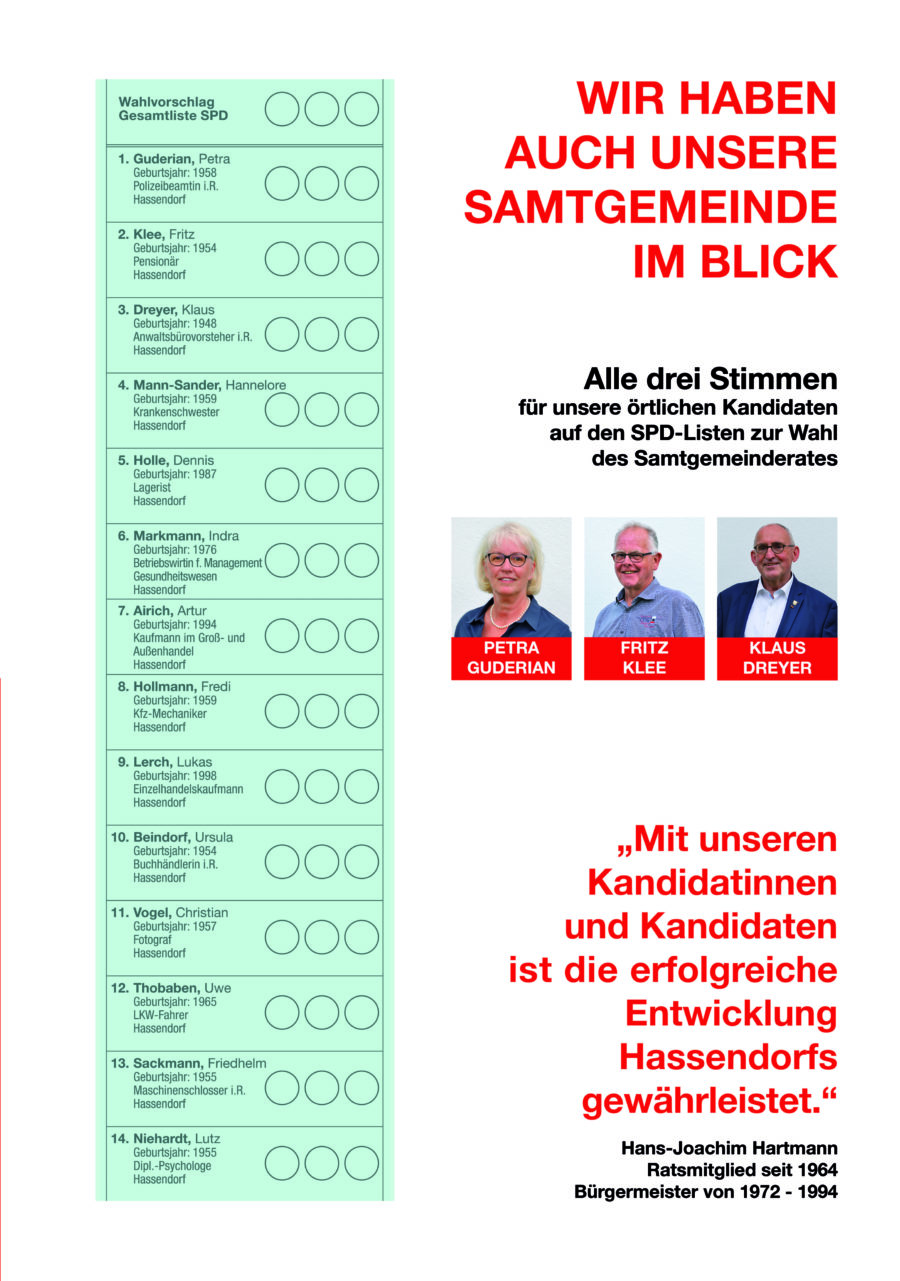 Wahlvorschlag
Gesamtliste SPD

1. Guderian, Petra
Geburtsjahr: 1958
Polizeibeamtin i.R.
Hassendorf

2. Klee, Fritz
Geburtsjahr: 1954
Pensionär
Hassendorf

3. Dreyer, Klaus
Geburtsjahr: 1948
Anwaltsbürovorsteher i.R.
Hassendorf

4. Mann-Sander, Hannelore
Geburtsjahr: 1959
Krankenschwester
Hassendorf

5. Holle, Dennis
Geburtsjahr: 1987
Lagerist
Hassendorf

6. Markmann, Indra
Geburtsjahr: 1976
Betriebswirtin f. Management
Gesundheitswesen
Hassendorf

7. Airich, Artur
Geburtsjahr: 1994
Kaufmann im Groß- und Außenhandel
Hassendorf

8. Hollmann, Fredi
Geburtsjahr: 1959
Kfz-Mechaniker
Hassendorf

9. Lerch, Lukas
Geburtsjahr: 1998
Einzelhandelskaufmann
Hassendorf

10. Beindorf, Ursula
Geburtsjahr: 1954
Buchhändlerin i.R.
Hassendorf

11. Vogel, Christian
Geburtsjahr: 1957
Fotograf
Hassendorf

12. Thobaben, Uwe
Geburtsjahr: 1965
LKW-Fahrer
Hassendorf

13. Sackmann, Friedhelm
Geburtsjahr: 1955
Maschinenschlosser i.R.
Hassendorf

14. Niehardt, Lutz
Geburtsjahr: 1955
Dipl.-Psychologe
Hassendorf

WIR HABEN AUCH UNSERE SAMTGEMEINDE IM BLICK

Alle drei Stimmen
für unsere örtlichen Kandidaten auf den SPD-Listen zur Wahl des Samtgemeinderates

PETRA GUDERIAN

FRITZ KLEE

KLAUS DREYER

„Mit unseren Kandidatinnen und Kandidaten ist die erfolgreiche Entwicklung Hassendorfs gewährleistet.“

Hans-Joachim Hartmann
Ratsmitglied seit 1964
Bürgermeister von 1972 - 1994